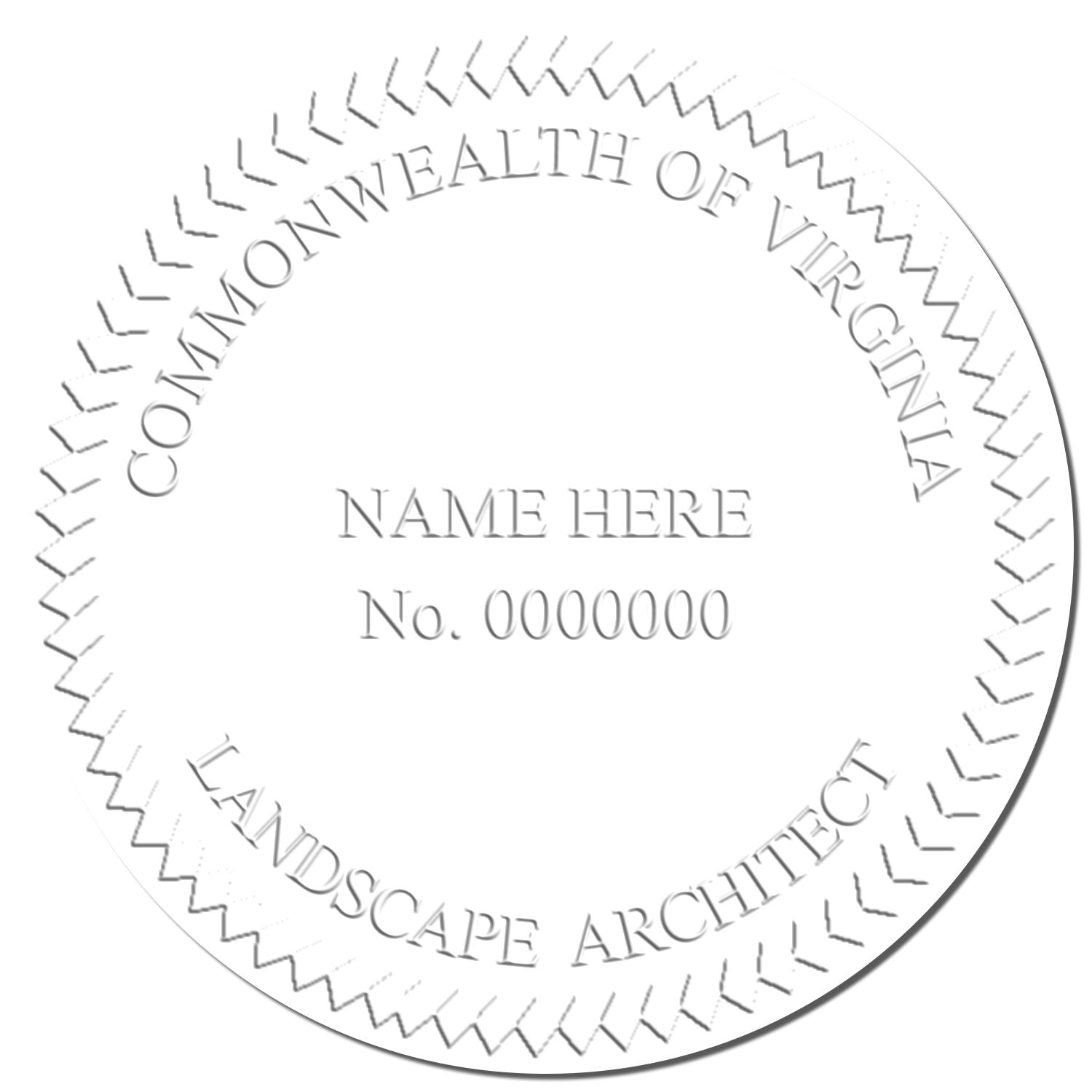 COMMONWEALTH OF VIRGINIA

NAME HERE
No. 0000000

LANDSCAPE ARCHITECT